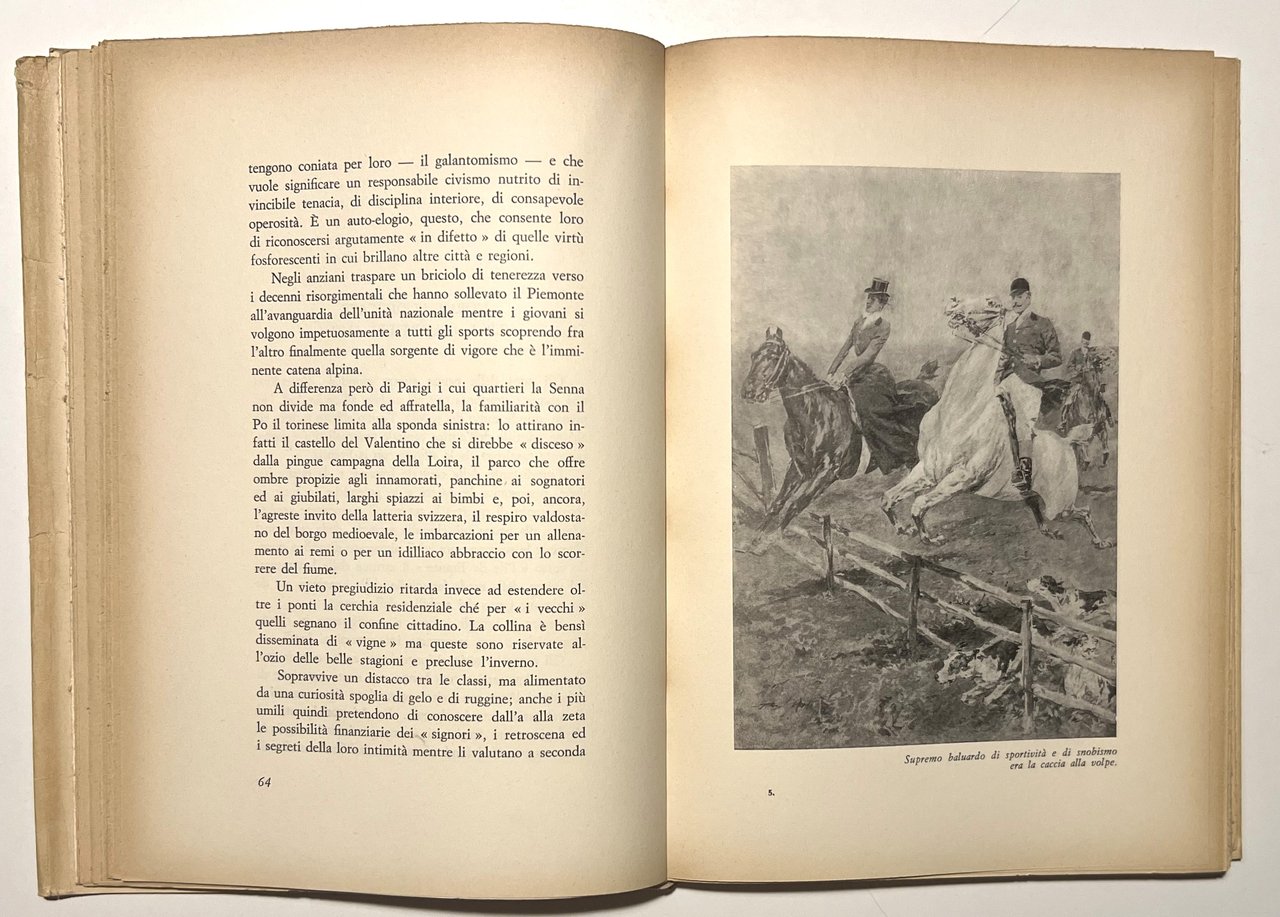 tengono coniata per loro — il galantomismo — e che vuole significare un responsabile civismo nutrito di invincibile tenacia, di disciplina interiore, di consapevole operosità. È un auto-elogio, questo, che consente loro di riconoscersi argutamente « in difetto » di quelle virtù fosforescenti in cui brillano altre città e regioni.

Negli anziani traspare un briciolo di tenerezza verso i decenni risorgimentali che hanno sollevato il Piemonte all'avanguardia dell'unità nazionale mentre i giovani si volgono impetuosamente a tutti gli sports scoprendo fra l'altro finalmente quella sorgente di vigore che è l'imminente catena alpina.

A differenza però di Parigi i cui quartieri la Senna non divide ma fonde ed affratella, la familiarità con il Po il torinese limita alla sponda sinistra: lo attirano infatti il castello del Valentino che si direbbe « disceso » dalla pingue campagna della Loira, il parco che offre ombre propizie agli innamorati, panchine ai sognatori ed ai giubilati, larghi spiazzi ai bimbi e, poi, ancora, l'agreste invito della latteria svizzera, il respiro valdostano del borgo medioevale, le imbarcazioni per un allenamento ai remi o per un idilliaco abbraccio con lo scorrere del fiume.

Un vieto pregiudizio ritarda invece ad estendere oltre i ponti la cerchia residenziale ché per « i vecchi » quelli segnano il confine cittadino. La collina è bensì disseminata di « vigne » ma queste sono riservate all'ozio delle belle stagioni e precluse l'inverno.

Sopravvive un distacco tra le classi, ma alimentato da una curiosità spoglia di gelo e di ruggine; anche i più umili quindi pretendono di conoscere dall'a alla zeta le possibilità finanziarie dei « signori », i retroscena ed i segreti della loro intimità mentre li valutano a seconda

64

Supremo baluardo di sportività e di snobismo era la caccia alla volpe.

5.